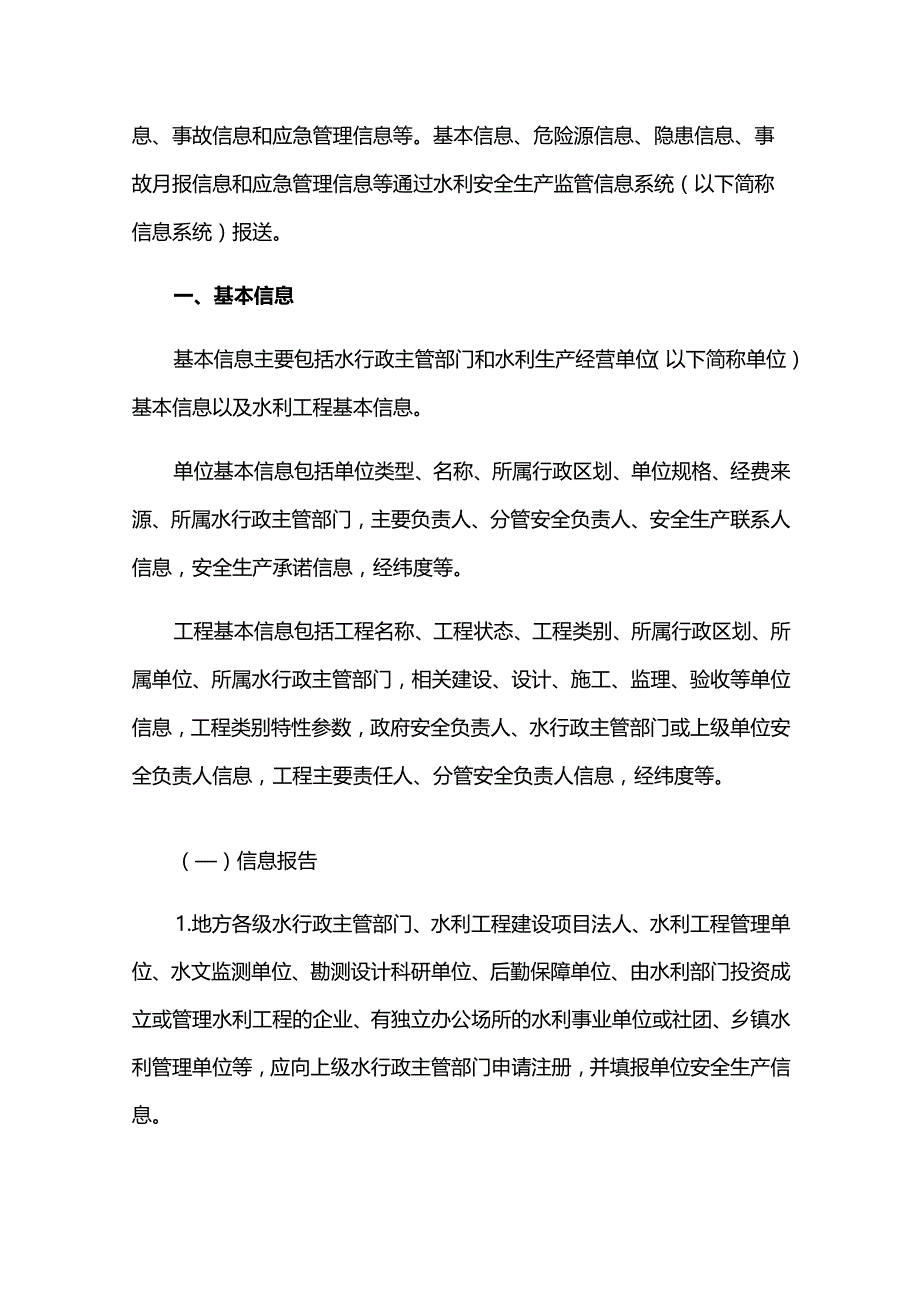 息、事故信息和应急管理信息等。基本信息、危险源信息、隐患信息、事故月报信息和应急管理信息等通过水利安全生产监管信息系统（以下简称信息系统）报送。

一、基本信息

基本信息主要包括水行政主管部门和水利生产经营单位(以下简称单位）基本信息以及水利工程基本信息。

单位基本信息包括单位类型、名称、所属行政区划、单位规格、经费来源、所属水行政主管部门，主要负责人、分管安全负责人、安全生产联系人信息，安全生产承诺信息，经纬度等。

工程基本信息包括工程名称、工程状态、工程类别、所属行政区划、所属单位、所属水行政主管部门，相关建设、设计、施工、监理、验收等单位信息，工程类别特性参数，政府安全负责人、水行政主管部门或上级单位安全负责人信息，工程主要责任人、分管安全负责人信息，经纬度等。

（一）信息报告

1.地方各级水行政主管部门、水利工程建设项目法人、水利工程管理单位、水文监测单位、勘测设计科研单位、后勤保障单位、由水利部门投资成立或管理水利工程的企业、有独立办公场所的水利事业单位或社团、乡镇水利管理单位等，应向上级水行政主管部门申请注册，并填报单位安全生产信息。